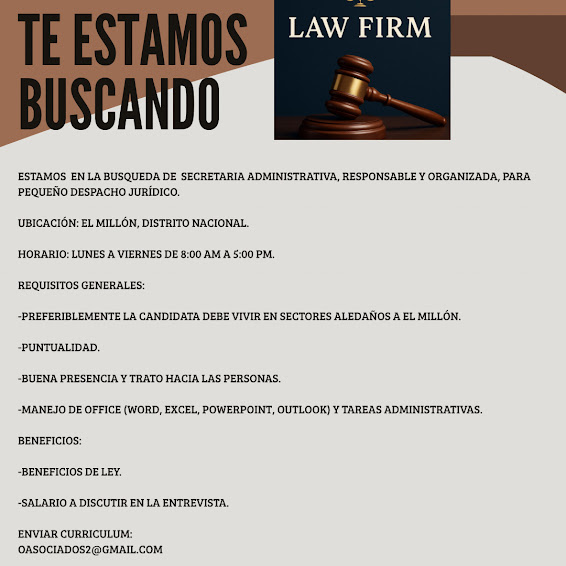 TE ESTAMOS BUSCANDO

LAW FIRM

ESTAMOS EN LA BUSQUEDA DE SECRETARIA ADMINISTRATIVA, RESPONSABLE Y ORGANIZADA, PARA PEQUEÑO DESPACHO JURÍDICO.

UBICACIÓN: EL MILLÓN, DISTRITO NACIONAL.

HORARIO: LUNES A VIERNES DE 8:00 AM A 5:00 PM.

REQUISITOS GENERALES:

-PREFERIBLEMENTE LA CANDIDATA DEBE VIVIR EN SECTORES ALEDAÑOS A EL MILLÓN.

-PUNTUALIDAD.

-BUENA PRESENCIA Y TRATO HACIA LAS PERSONAS.

-MANEJO DE OFFICE (WORD, EXCEL, POWERPOINT, OUTLOOK) Y TAREAS ADMINISTRATIVAS.

BENEFICIOS:

-BENEFICIOS DE LEY.

-SALARIO A DISCUTIR EN LA ENTREVISTA.

ENVIAR CURRICULUM:
OASOCIADOS2@GMAIL.COM